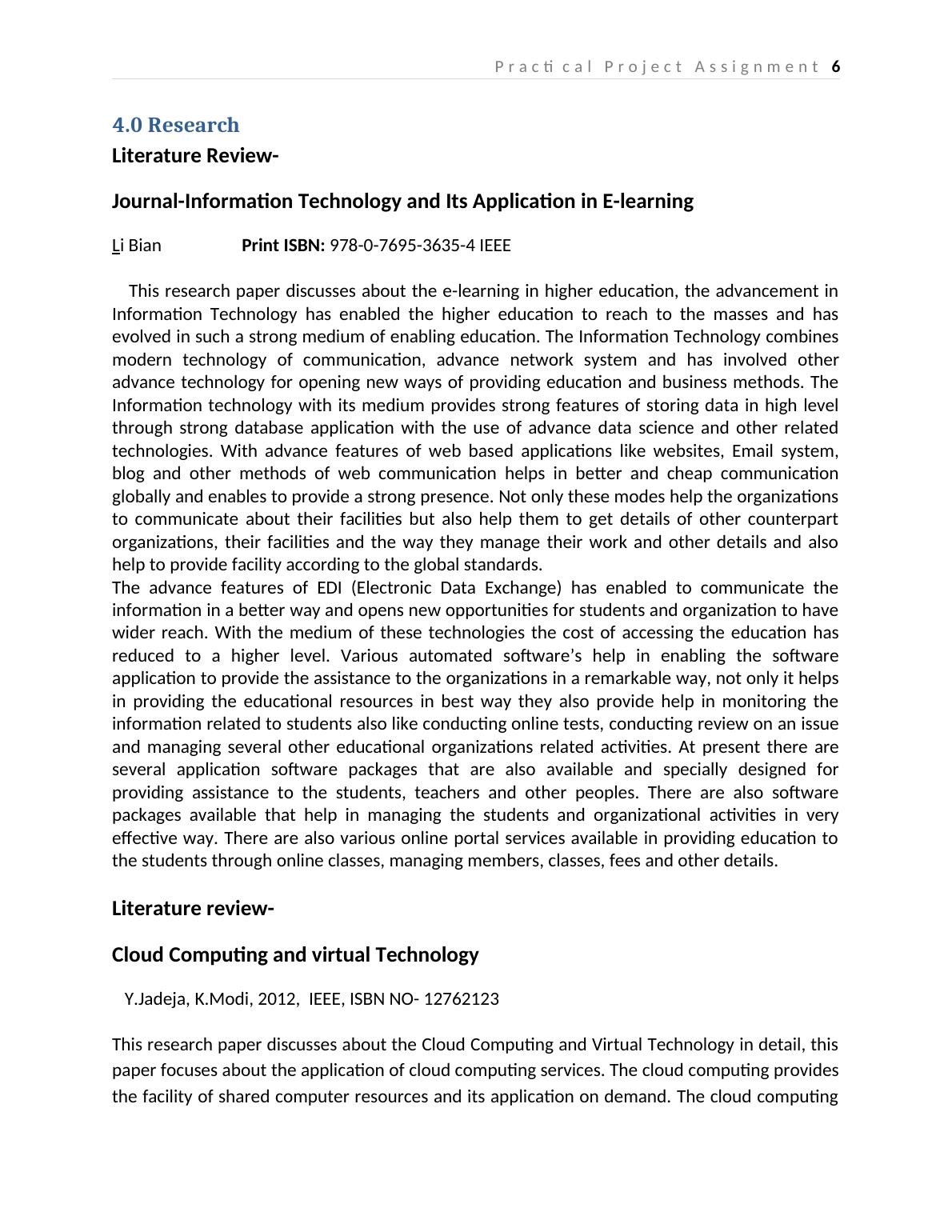 Practical Project Assignment 6

4.0 Research

Literature Review-

Journal-Information Technology and Its Application in E-learning

Li Bian Print ISBN: 978-0-7695-3635-4 IEEE

This research paper discusses about the e-learning in higher education, the advancement in Information Technology has enabled the higher education to reach to the masses and has evolved in such a strong medium of enabling education. The Information Technology combines modern technology of communication, advance network system and has involved other advance technology for opening new ways of providing education and business methods. The Information technology with its medium provides strong features of storing data in high level through strong database application with the use of advance data science and other related technologies. With advance features of web based applications like websites, Email system, blog and other methods of web communication helps in better and cheap communication globally and enables to provide a strong presence. Not only these modes help the organizations to communicate about their facilities but also help them to get details of other counterpart organizations, their facilities and the way they manage their work and other details and also help to provide facility according to the global standards.
The advance features of EDI (Electronic Data Exchange) has enabled to communicate the information in a better way and opens new opportunities for students and organization to have wider reach. With the medium of these technologies the cost of accessing the education has reduced to a higher level. Various automated software's help in enabling the software application to provide the assistance to the organizations in a remarkable way, not only it helps in providing the educational resources in best way they also provide help in monitoring the information related to students also like conducting online tests, conducting review on an issue and managing several other educational organizations related activities. At present there are several application software packages that are also available and specially designed for providing assistance to the students, teachers and other peoples. There are also software packages available that help in managing the students and organizational activities in very effective way. There are also various online portal services available in providing education to the students through online classes, managing members, classes, fees and other details.

Literature review-

Cloud Computing and virtual Technology

Y.Jadeja, K.Modi, 2012, IEEE, ISBN NO- 12762123

This research paper discusses about the Cloud Computing and Virtual Technology in detail, this paper focuses about the application of cloud computing services. The cloud computing provides the facility of shared computer resources and its application on demand. The cloud computing